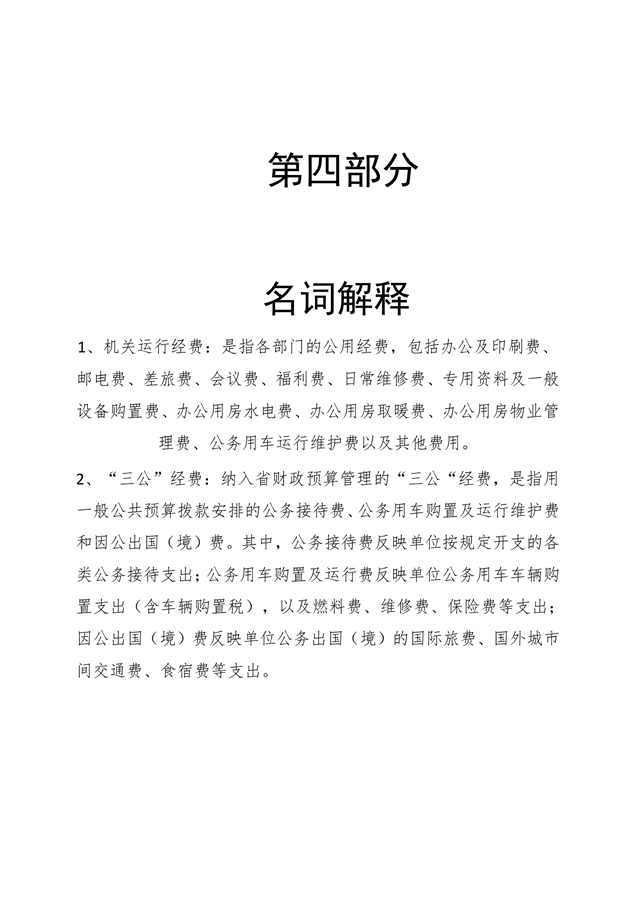 第四部分

名词解释

1、机关运行经费：是指各部门的公用经费，包括办公及印刷费、邮电费、差旅费、会议费、福利费、日常维修费、专用资料及一般设备购置费、办公用房水电费、办公用房取暖费、办公用房物业管理费、公务用车运行维护费以及其他费用。

2、“三公”经费：纳入省财政预算管理的“三公“经费，是指用一般公共预算拨款安排的公务接待费、公务用车购置及运行维护费和因公出国（境）费。其中，公务接待费反映单位按规定开支的各类公务接待支出；公务用车购置及运行费反映单位公务用车车辆购置支出（含车辆购置税），以及燃料费、维修费、保险费等支出；因公出国（境）费反映单位公务出国（境）的国际旅费、国外城市间交通费、食宿费等支出。